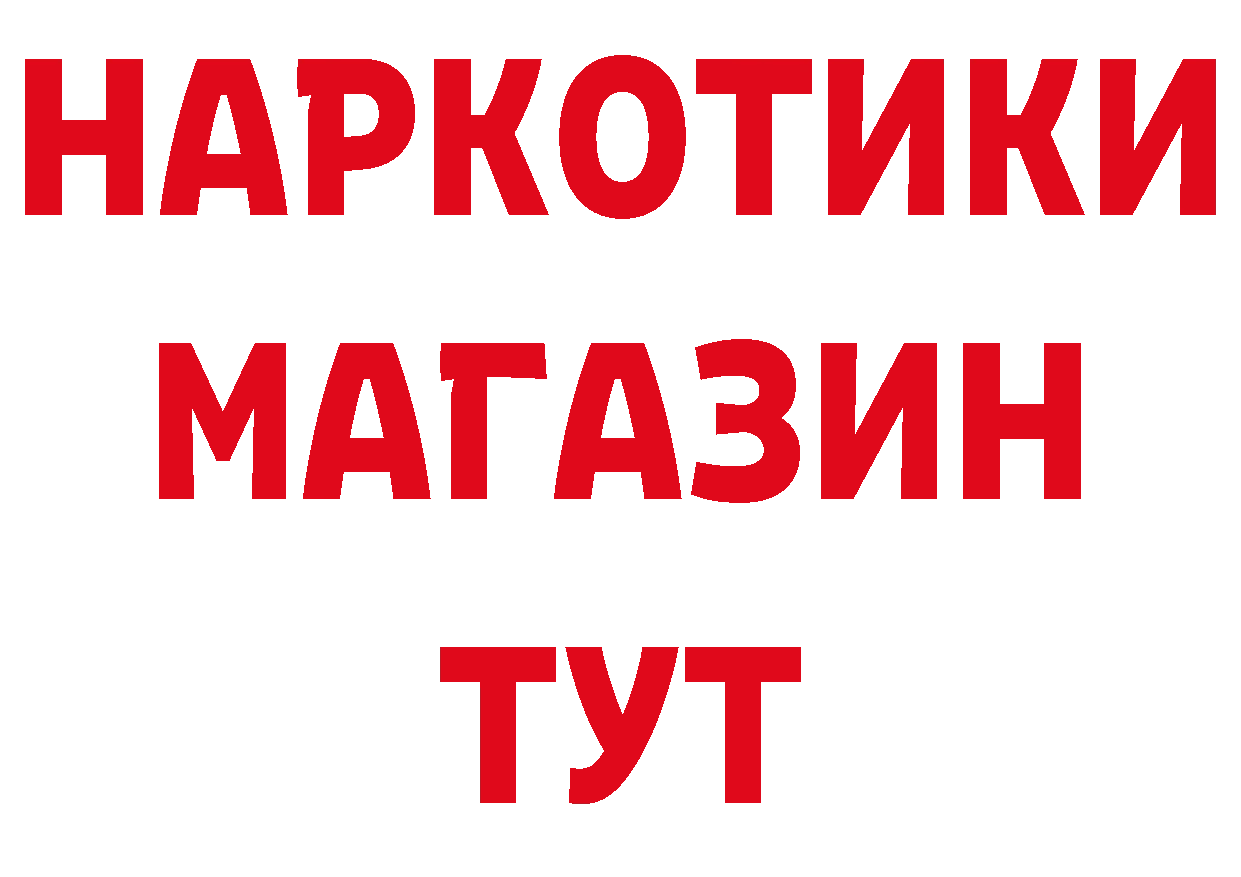 НАРКОТИКИ
МАГАЗИН
ТУТ